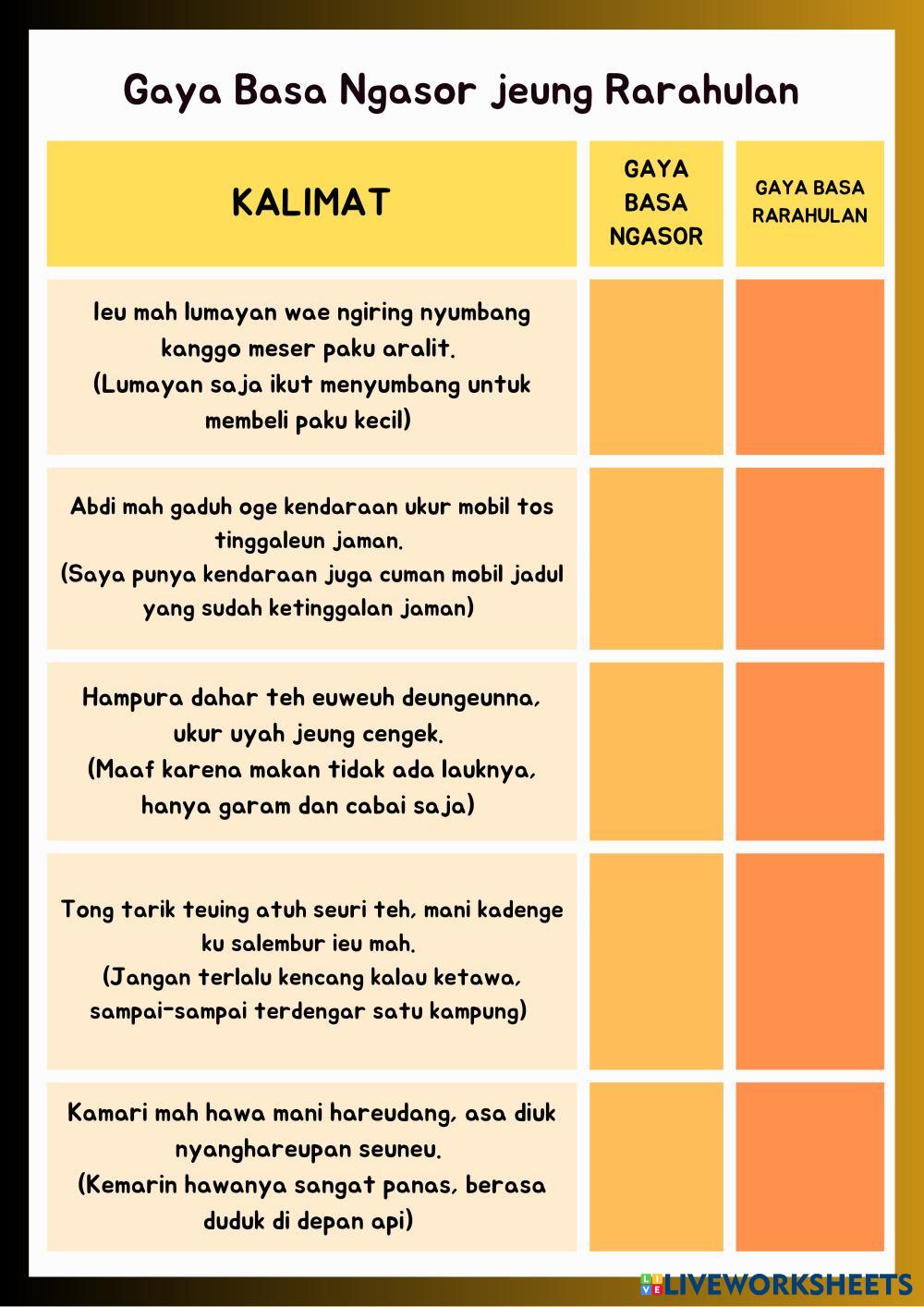 Gaya Basa Ngasor jeung Rarahulan

| KALIMAT | GAYA BASA NGASOR | GAYA BASA RARAHULAN |
|---|---|---|
| Ieu mah lumayan wae ngiring nyumbang kanggo meser paku aralit. (Lumayan saja ikut menyumbang untuk membeli paku kecil) | | |
| Abdi mah gaduh oge kendaraan ukur mobil tos tinggaleun jaman. (Saya punya kendaraan juga cuman mobil jadul yang sudah ketinggalan jaman) | | |
| Hampura dahar teh euweuh deungeunna, ukur uyah jeung cengek. (Maaf karena makan tidak ada lauknya, hanya garam dan cabai saja) | | |
| Tong tarik teuing atuh seuri teh, mani kadenge ku salembur ieu mah. (Jangan terlalu kencang kalau ketawa, sampai-sampai terdengar satu kampung) | | |
| Kamari mah hawa mani hareudang, asa diuk nyanghareupan seuneu. (Kemarin hawanya sangat panas, berasa duduk di depan api) | | |

LIVEWORKSHEETS